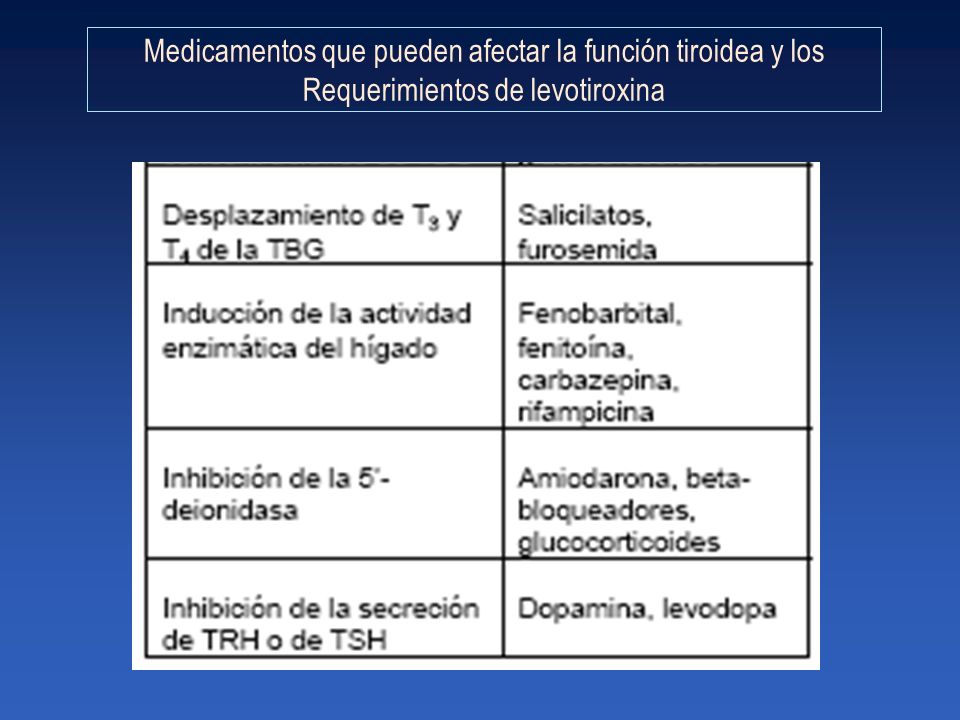 Medicamentos que pueden afectar la función tiroidea y los Requerimientos de levotiroxina

| | |
|---|---|
| Desplazamiento de $T_3$ y $T_4$ de la TBG | Salicilatos, furosemida |
| Inducción de la actividad enzimática del hígado | Fenobarbital, fenitoína, carbazepina, rifampicina |
| Inhibición de la 5'-deionidasa | Amiodarona, beta-bloqueadores, glucocorticoides |
| Inhibición de la secreción de TRH o de TSH | Dopamina, levodopa |